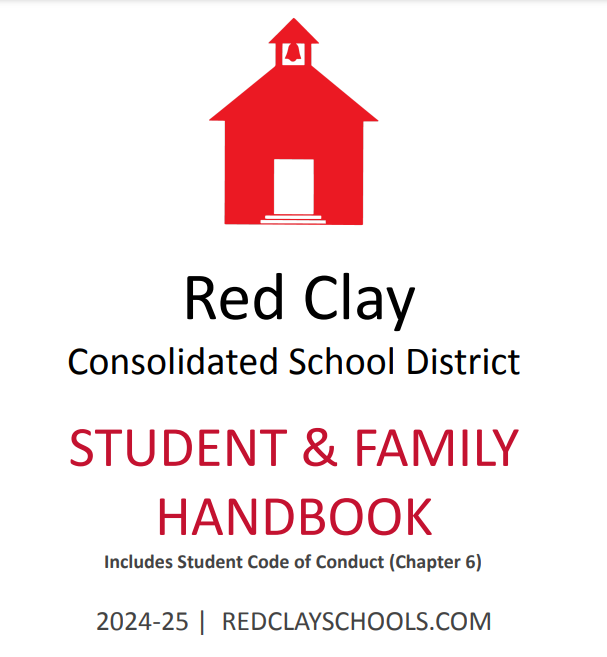 Red Clay
Consolidated School District

STUDENT & FAMILY HANDBOOK

Includes Student Code of Conduct (Chapter 6)

2024-25 | REDCLAYSCHOOLS.COM